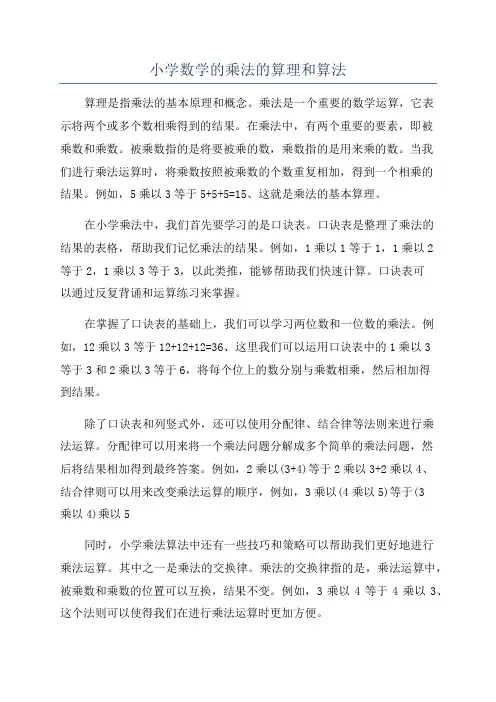 小学数学的乘法的算理和算法

算理是指乘法的基本原理和概念。乘法是一个重要的数学运算，它表示将两个或多个数相乘得到的结果。在乘法中，有两个重要的要素，即被乘数和乘数。被乘数指的是将要被乘的数，乘数指的是用来乘的数。当我们进行乘法运算时，将乘数按照被乘数的个数重复相加，得到一个相乘的结果。例如，5 乘以 3 等于 5+5+5=15、这就是乘法的基本算理。

在小学乘法中，我们首先要学习的是口诀表。口诀表是整理了乘法的结果的表格，帮助我们记忆乘法的结果。例如，1 乘以 1 等于 1，1 乘以 2 等于 2，1 乘以 3 等于 3，以此类推，能够帮助我们快速计算。口诀表可以通过反复背诵和运算练习来掌握。

在掌握了口诀表的基础上，我们可以学习两位数和一位数的乘法。例如，12 乘以 3 等于 12+12+12=36、这里我们可以运用口诀表中的 1 乘以 3 等于 3 和 2 乘以 3 等于 6，将每个位上的数分别与乘数相乘，然后相加得到结果。

除了口诀表和列竖式外，还可以使用分配律、结合律等法则来进行乘法运算。分配律可以用来将一个乘法问题分解成多个简单的乘法问题，然后将结果相加得到最终答案。例如，2 乘以(3+4)等于 2 乘以 3+2 乘以 4、结合律则可以用来改变乘法运算的顺序，例如，3 乘以(4 乘以 5)等于(3 乘以 4)乘以 5

同时，小学乘法算法中还有一些技巧和策略可以帮助我们更好地进行乘法运算。其中之一是乘法的交换律。乘法的交换律指的是，乘法运算中，被乘数和乘数的位置可以互换，结果不变。例如，3 乘以 4 等于 4 乘以 3、这个法则可以使得我们在进行乘法运算时更加方便。